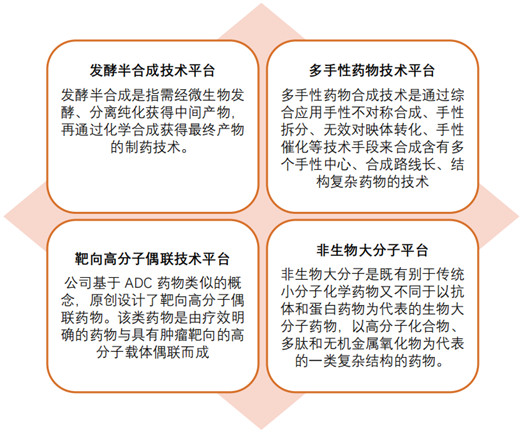 发酵半合成技术平台

发酵半合成是指需经微生物发酵、分离纯化获得中间产物，再通过化学合成获得最终产物的制药技术。

多手性药物技术平台

多手性药物合成技术是通过综合应用手性不对称合成、手性拆分、无效对映体转化、手性催化等技术手段来合成含有多个手性中心、合成路线长、结构复杂药物的技术

靶向高分子偶联技术平台

公司基于 ADC 药物类似的概念，原创设计了靶向高分子偶联药物。该类药物是由疗效明确的药物与具有肿瘤靶向的高分子载体偶联而成

非生物大分子平台

非生物大分子是既有别于传统小分子化学药物又不同于以抗体和蛋白药物为代表的生物大分子药物，以高分子化合物、多肽和无机金属氧化物为代表的一类复杂结构的药物。